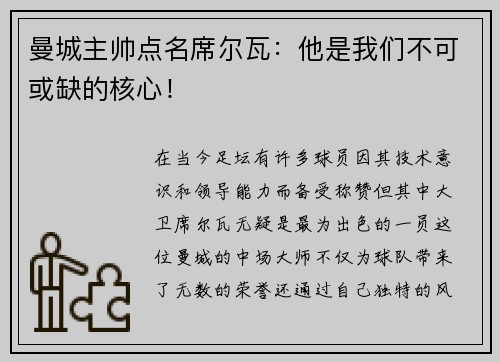 曼城主帅点名席尔瓦：他是我们不可或缺的核心！

在当今足坛有许多球员因其技术意识和领导能力而备受称赞但其中大卫席尔瓦无疑是最为出色的一员这位曼城的中场大师不仅为球队带来了无数的荣誉还通过自己独特的风